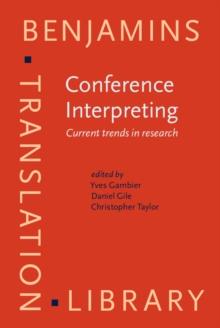 BENJAMINS
TRANSLATION
LIBRARY

Conference Interpreting
Current trends in research

edited by
Yves Gambier
Daniel Gile
Christopher Taylor